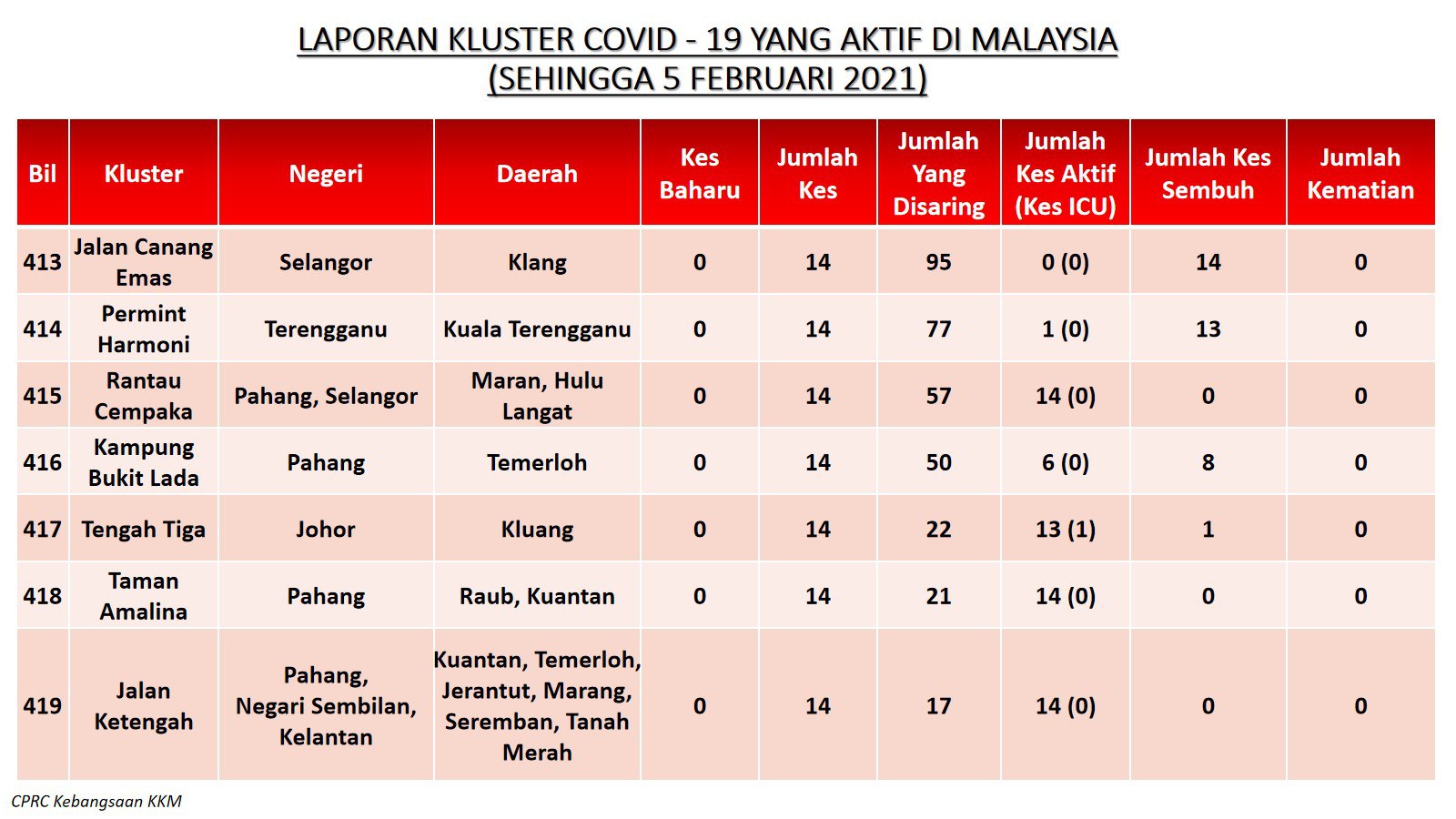 LAPORAN KLUSTER COVID - 19 YANG AKTIF DI MALAYSIA
(SEHINGGA 5 FEBRUARI 2021)

| Bil | Kluster | Negeri | Daerah | Kes Baharu | Jumlah Kes | Jumlah Yang Disaring | Jumlah Kes Aktif (Kes ICU) | Jumlah Kes Sembuh | Jumlah Kematian |
|---|---|---|---|---|---|---|---|---|---|
| 413 | Jalan Canang Emas | Selangor | Klang | 0 | 14 | 95 | 0 (0) | 14 | 0 |
| 414 | Permint Harmoni | Terengganu | Kuala Terengganu | 0 | 14 | 77 | 1 (0) | 13 | 0 |
| 415 | Rantau Cempaka | Pahang, Selangor | Maran, Hulu Langat | 0 | 14 | 57 | 14 (0) | 0 | 0 |
| 416 | Kampung Bukit Lada | Pahang | Temerloh | 0 | 14 | 50 | 6 (0) | 8 | 0 |
| 417 | Tengah Tiga | Johor | Kluang | 0 | 14 | 22 | 13 (1) | 1 | 0 |
| 418 | Taman Amalina | Pahang | Raub, Kuantan | 0 | 14 | 21 | 14 (0) | 0 | 0 |
| 419 | Jalan Ketengah | Pahang, Negari Sembilan, Kelantan | Kuantan, Temerloh, Jerantut, Marang, Seremban, Tanah Merah | 0 | 14 | 17 | 14 (0) | 0 | 0 |

CPRC Kebangsaan KKM